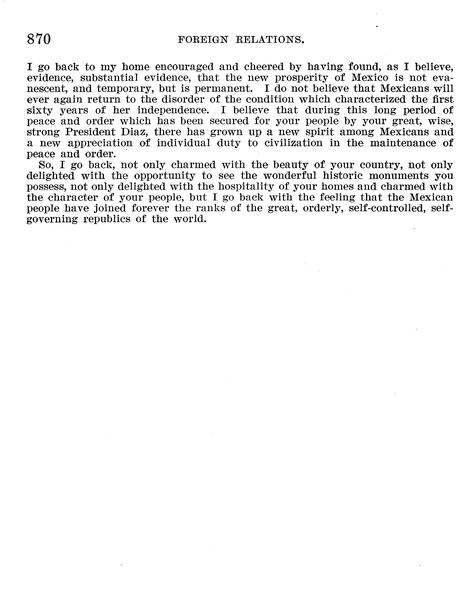 870 FOREIGN RELATIONS.

I go back to my home encouraged and cheered by having found, as I believe, evidence, substantial evidence, that the new prosperity of Mexico is not evanescent, and temporary, but is permanent. I do not believe that Mexicans will ever again return to the disorder of the condition which characterized the first sixty years of her independence. I believe that during this long period of peace and order which has been secured for your people by your great, wise, strong President Diaz, there has grown up a new spirit among Mexicans and a new appreciation of individual duty to civilization in the maintenance of peace and order.

So, I go back, not only charmed with the beauty of your country, not only delighted with the opportunity to see the wonderful historic monuments you possess, not only delighted with the hospitality of your homes and charmed with the character of your people, but I go back with the feeling that the Mexican people have joined forever the ranks of the great, orderly, self-controlled, self-governing republics of the world.